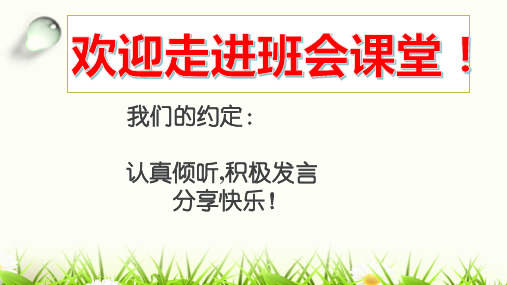 欢迎走进班会课堂！

我们的约定：

认真倾听,积极发言
分享快乐！